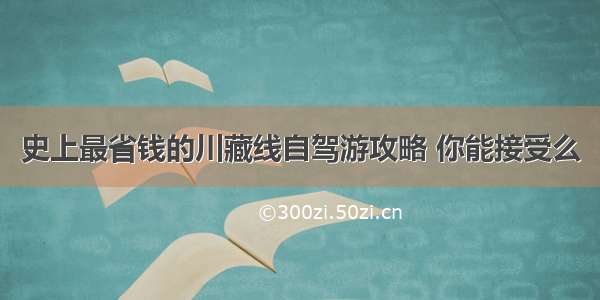 史上最省钱的川藏线自驾游攻略 你能接受么

©300zi.50zi.cn